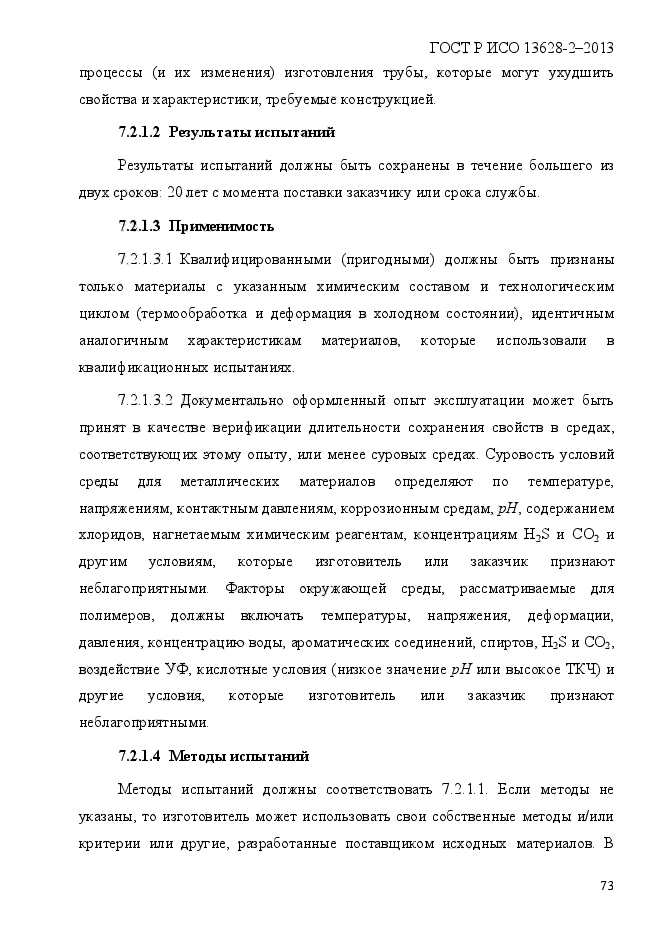 ГОСТ Р ИСО 13628-2–2013

процессы (и их изменения) изготовления трубы, которые могут ухудшить свойства и характеристики, требуемые конструкцией.

7.2.1.2 Результаты испытаний

Результаты испытаний должны быть сохранены в течение большего из двух сроков: 20 лет с момента поставки заказчику или срока службы.

7.2.1.3 Применимость

7.2.1.3.1 Квалифицированными (пригодными) должны быть признаны только материалы с указанным химическим составом и технологическим циклом (термообработка и деформация в холодном состоянии), идентичным аналогичным характеристикам материалов, которые использовали в квалификационных испытаниях.

7.2.1.3.2 Документально оформленный опыт эксплуатации может быть принят в качестве верификации длительности сохранения свойств в средах, соответствующих этому опыту, или менее суровых средах. Суровость условий среды для металлических материалов определяют по температуре, напряжениям, контактным давлениям, коррозионным средам, $pH$, содержанием хлоридов, нагнетаемым химическим реагентам, концентрациям $H_2S$ и $CO_2$ и другим условиям, которые изготовитель или заказчик признают неблагоприятными. Факторы окружающей среды, рассматриваемые для полимеров, должны включать температуры, напряжения, деформации, давления, концентрацию воды, ароматических соединений, спиртов, $H_2S$ и $CO_2$, воздействие УФ, кислотные условия (низкое значение $pH$ или высокое ТКЧ) и другие условия, которые изготовитель или заказчик признают неблагоприятными.

7.2.1.4 Методы испытаний

Методы испытаний должны соответствовать 7.2.1.1. Если методы не указаны, то изготовитель может использовать свои собственные методы и/или критерии или другие, разработанные поставщиком исходных материалов. В

73